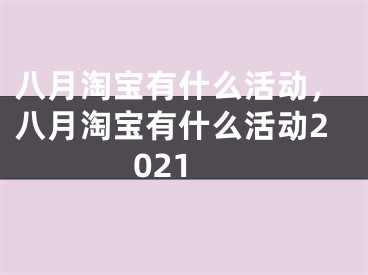 八月淘宝有什么活动，八月淘宝有什么活动2021